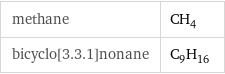 | methane | $CH_4$ |
|---|---|
| bicyclo[3.3.1]nonane | $C_9H_{16}$ |